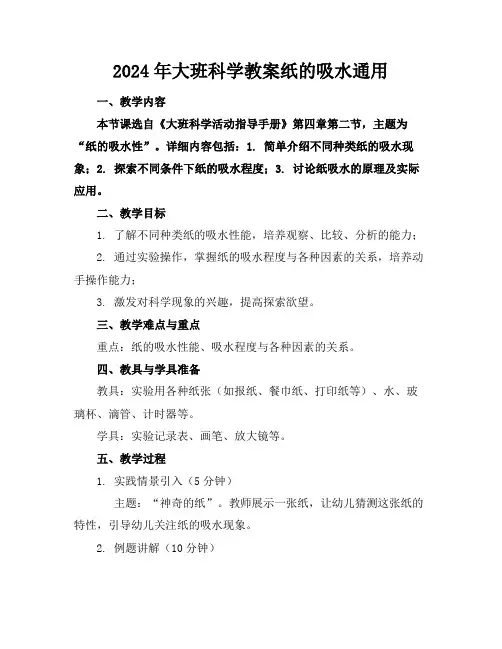 2024年大班科学教案纸的吸水通用

一、教学内容

本节课选自《大班科学活动指导手册》第四章第二节，主题为“纸的吸水性”。详细内容包括：1. 简单介绍不同种类纸的吸水现象；2. 探索不同条件下纸的吸水程度；3. 讨论纸吸水的原理及实际应用。

二、教学目标

1. 了解不同种类纸的吸水性能，培养观察、比较、分析的能力；

2. 通过实验操作，掌握纸的吸水程度与各种因素的关系，培养动手操作能力；

3. 激发对科学现象的兴趣，提高探索欲望。

三、教学难点与重点

重点：纸的吸水性能、吸水程度与各种因素的关系。

四、教具与学具准备

教具：实验用各种纸张（如报纸、餐巾纸、打印纸等）、水、玻璃杯、滴管、计时器等。

学具：实验记录表、画笔、放大镜等。

五、教学过程

1. 实践情景引入（5分钟）

主题：“神奇的纸”。教师展示一张纸，让幼儿猜测这张纸的特性，引导幼儿关注纸的吸水现象。

2. 例题讲解（10分钟）